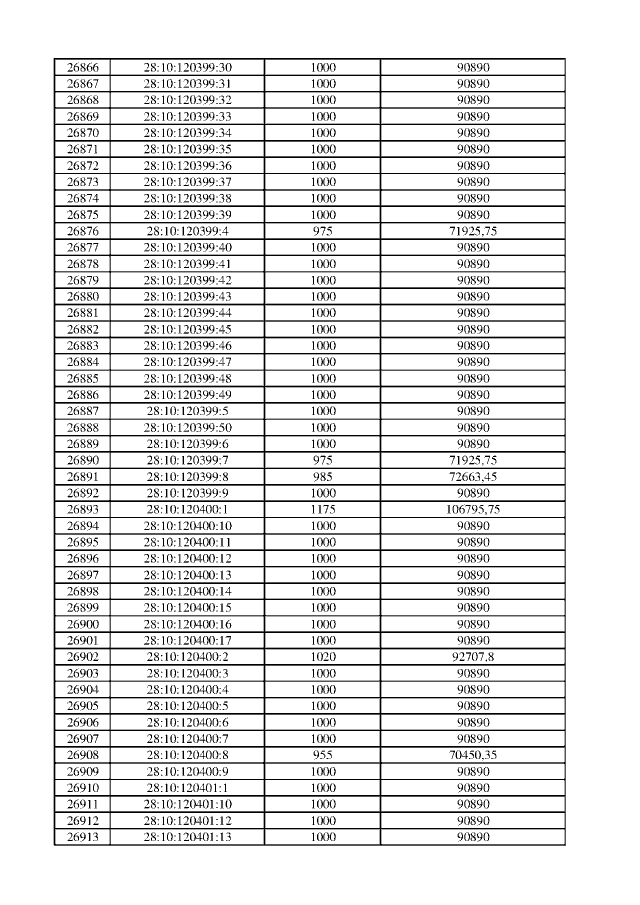 | 26866 | 28:10:120399:30 | 1000 | 90890 |
|---|---|---|---|
| 26867 | 28:10:120399:31 | 1000 | 90890 |
| 26868 | 28:10:120399:32 | 1000 | 90890 |
| 26869 | 28:10:120399:33 | 1000 | 90890 |
| 26870 | 28:10:120399:34 | 1000 | 90890 |
| 26871 | 28:10:120399:35 | 1000 | 90890 |
| 26872 | 28:10:120399:36 | 1000 | 90890 |
| 26873 | 28:10:120399:37 | 1000 | 90890 |
| 26874 | 28:10:120399:38 | 1000 | 90890 |
| 26875 | 28:10:120399:39 | 1000 | 90890 |
| 26876 | 28:10:120399:4 | 975 | 71925,75 |
| 26877 | 28:10:120399:40 | 1000 | 90890 |
| 26878 | 28:10:120399:41 | 1000 | 90890 |
| 26879 | 28:10:120399:42 | 1000 | 90890 |
| 26880 | 28:10:120399:43 | 1000 | 90890 |
| 26881 | 28:10:120399:44 | 1000 | 90890 |
| 26882 | 28:10:120399:45 | 1000 | 90890 |
| 26883 | 28:10:120399:46 | 1000 | 90890 |
| 26884 | 28:10:120399:47 | 1000 | 90890 |
| 26885 | 28:10:120399:48 | 1000 | 90890 |
| 26886 | 28:10:120399:49 | 1000 | 90890 |
| 26887 | 28:10:120399:5 | 1000 | 90890 |
| 26888 | 28:10:120399:50 | 1000 | 90890 |
| 26889 | 28:10:120399:6 | 1000 | 90890 |
| 26890 | 28:10:120399:7 | 975 | 71925,75 |
| 26891 | 28:10:120399:8 | 985 | 72663,45 |
| 26892 | 28:10:120399:9 | 1000 | 90890 |
| 26893 | 28:10:120400:1 | 1175 | 106795,75 |
| 26894 | 28:10:120400:10 | 1000 | 90890 |
| 26895 | 28:10:120400:11 | 1000 | 90890 |
| 26896 | 28:10:120400:12 | 1000 | 90890 |
| 26897 | 28:10:120400:13 | 1000 | 90890 |
| 26898 | 28:10:120400:14 | 1000 | 90890 |
| 26899 | 28:10:120400:15 | 1000 | 90890 |
| 26900 | 28:10:120400:16 | 1000 | 90890 |
| 26901 | 28:10:120400:17 | 1000 | 90890 |
| 26902 | 28:10:120400:2 | 1020 | 92707,8 |
| 26903 | 28:10:120400:3 | 1000 | 90890 |
| 26904 | 28:10:120400:4 | 1000 | 90890 |
| 26905 | 28:10:120400:5 | 1000 | 90890 |
| 26906 | 28:10:120400:6 | 1000 | 90890 |
| 26907 | 28:10:120400:7 | 1000 | 90890 |
| 26908 | 28:10:120400:8 | 955 | 70450,35 |
| 26909 | 28:10:120400:9 | 1000 | 90890 |
| 26910 | 28:10:120401:1 | 1000 | 90890 |
| 26911 | 28:10:120401:10 | 1000 | 90890 |
| 26912 | 28:10:120401:12 | 1000 | 90890 |
| 26913 | 28:10:120401:13 | 1000 | 90890 |